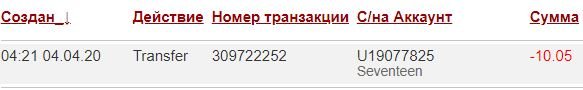 | Создан ↓ | Действие | Номер транзакции | С/на Аккаунт | Сумма |
|---|---|---|---|---|
| 04:21 04.04.20 | Transfer | 309722252 | U19077825 Seventeen | -10.05 |